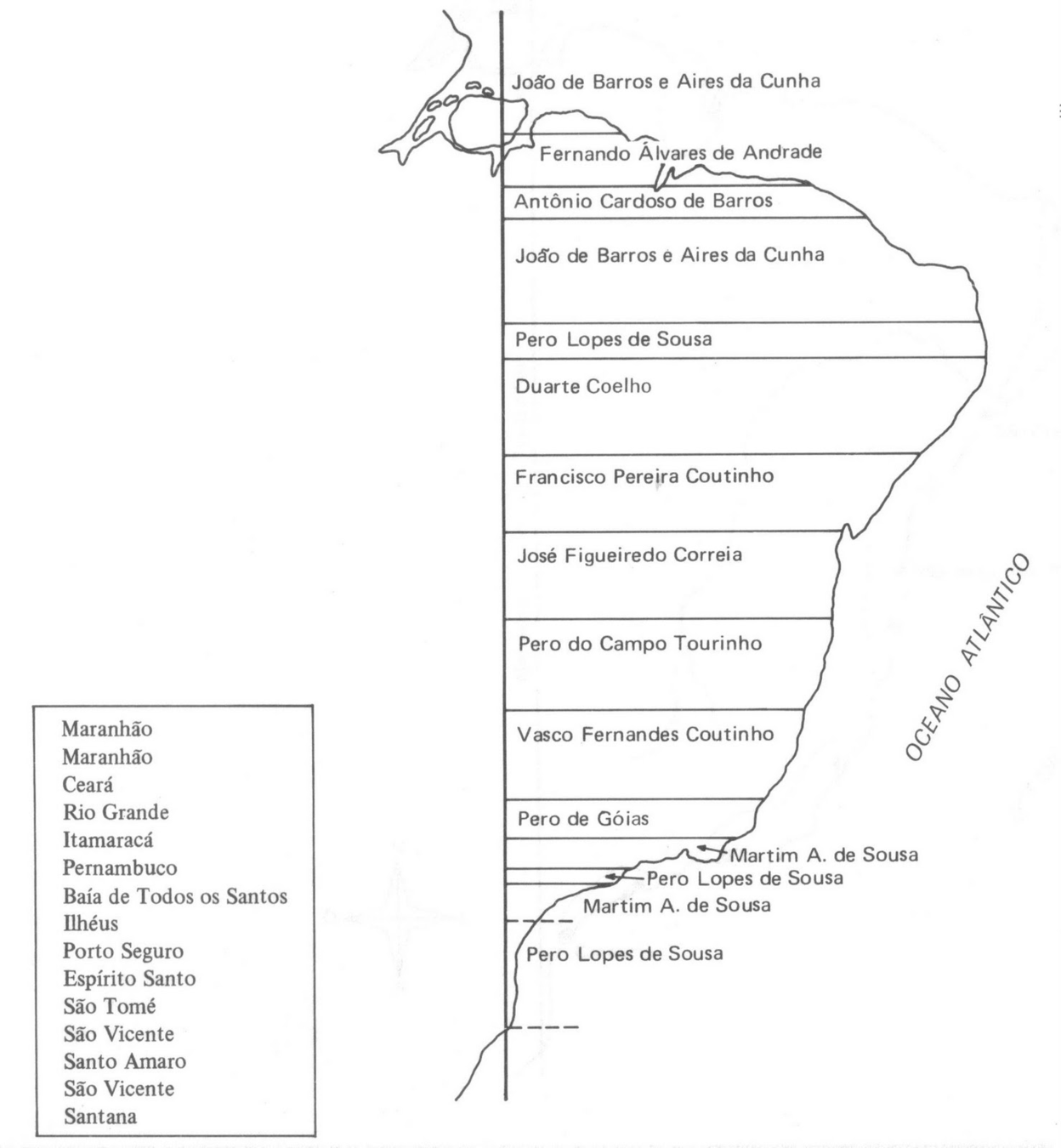 João de Barros e Aires da Cunha
Fernando Álvares de Andrade
Antônio Cardoso de Barros
João de Barros e Aires da Cunha
Pero Lopes de Sousa
Duarte Coelho
Francisco Pereira Coutinho
José Figueiredo Correia
Pero do Campo Tourinho
Vasco Fernandes Coutinho
Pero de Góias
Martim A. de Sousa
Pero Lopes de Sousa
Martim A. de Sousa
Pero Lopes de Sousa

OCEANO ATLÂNTICO

Maranhão
Maranhão
Ceará
Rio Grande
Itamaracá
Pernambuco
Baía de Todos os Santos
Ilhéus
Porto Seguro
Espírito Santo
São Tomé
São Vicente
Santo Amaro
São Vicente
Santana